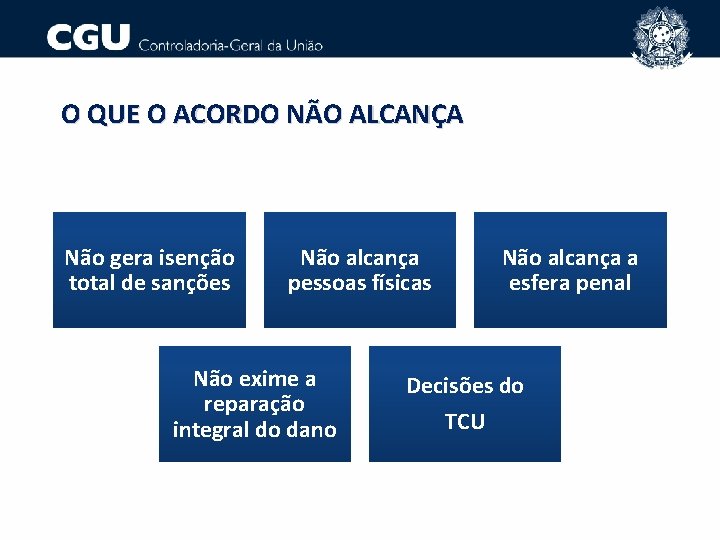 CGU Controladoria-Geral da União

O QUE O ACORDO NÃO ALCANÇA

Não gera isenção total de sanções

Não alcança pessoas físicas

Não alcança a esfera penal

Não exime a reparação integral do dano

Decisões do TCU